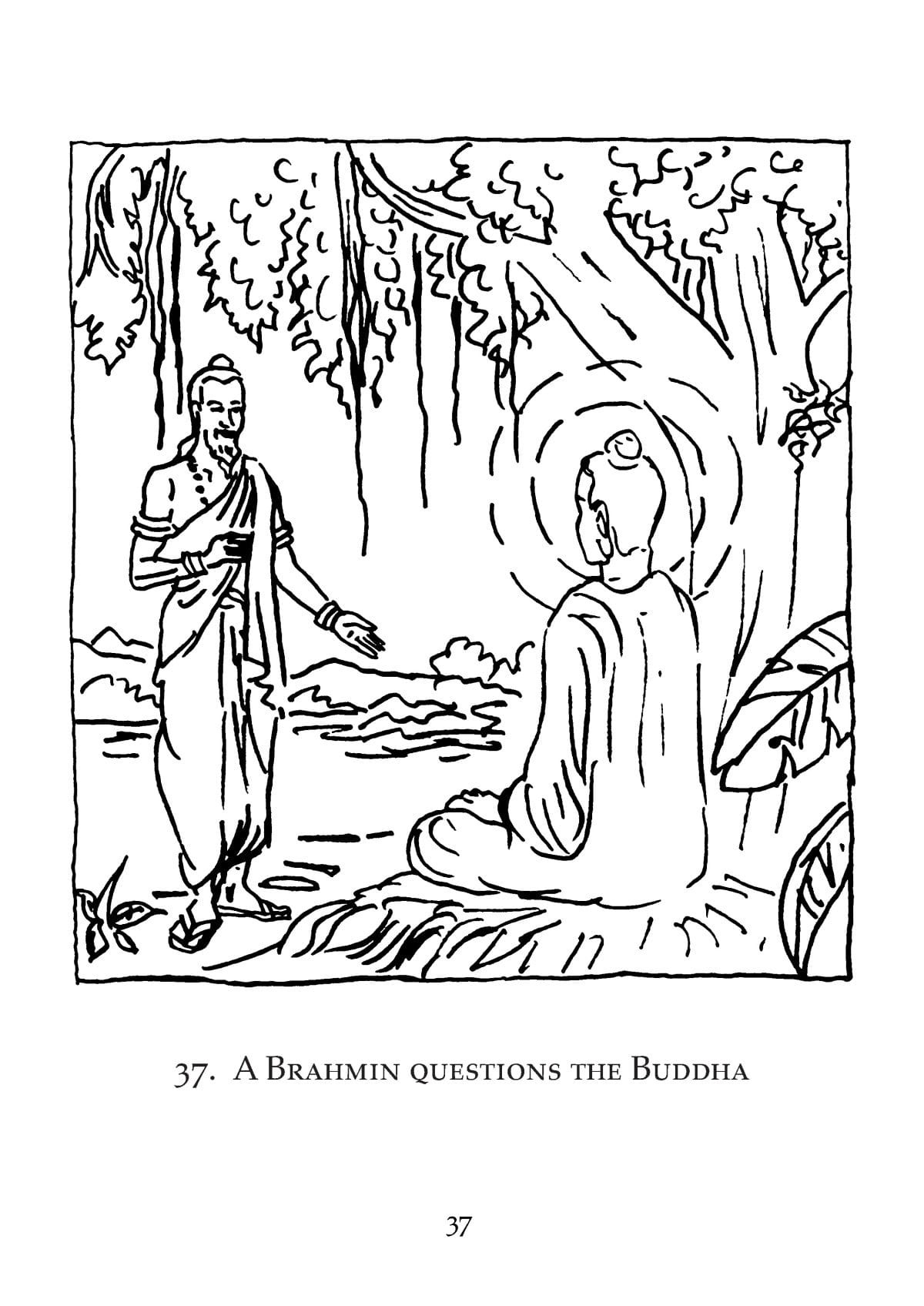 37. A Brahmin questions the Buddha

37